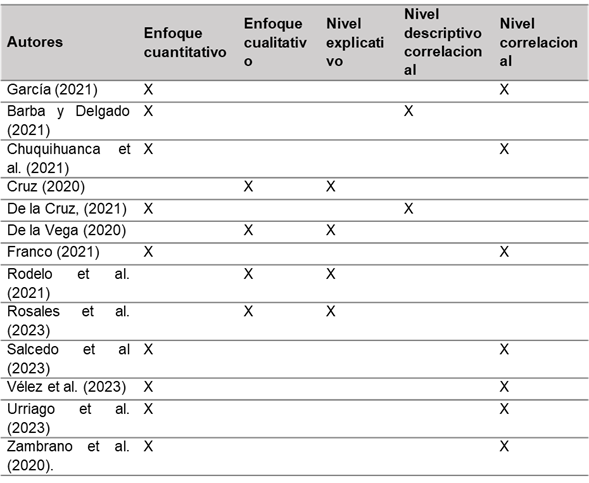 | Autores | Enfoque cuantitativo | Enfoque cualitativo | Nivel explicativo | Nivel descriptivo correlacional | Nivel correlacional |
|---|---|---|---|---|---|
| García (2021) | X | | | | X |
| Barba y Delgado (2021) | X | | | X | |
| Chuquihuanca et al. (2021) | X | | | | X |
| Cruz (2020) | | X | X | | |
| De la Cruz, (2021) | X | | | X | |
| De la Vega (2020) | | X | X | | |
| Franco (2021) | X | | | | X |
| Rodelo et al. (2021) | | X | X | | |
| Rosales et al. (2023) | | X | X | | |
| Salcedo et al (2023) | X | | | | X |
| Vélez et al. (2023) | X | | | | X |
| Urriago et al. (2023) | X | | | | X |
| Zambrano et al. (2020). | X | | | | X |